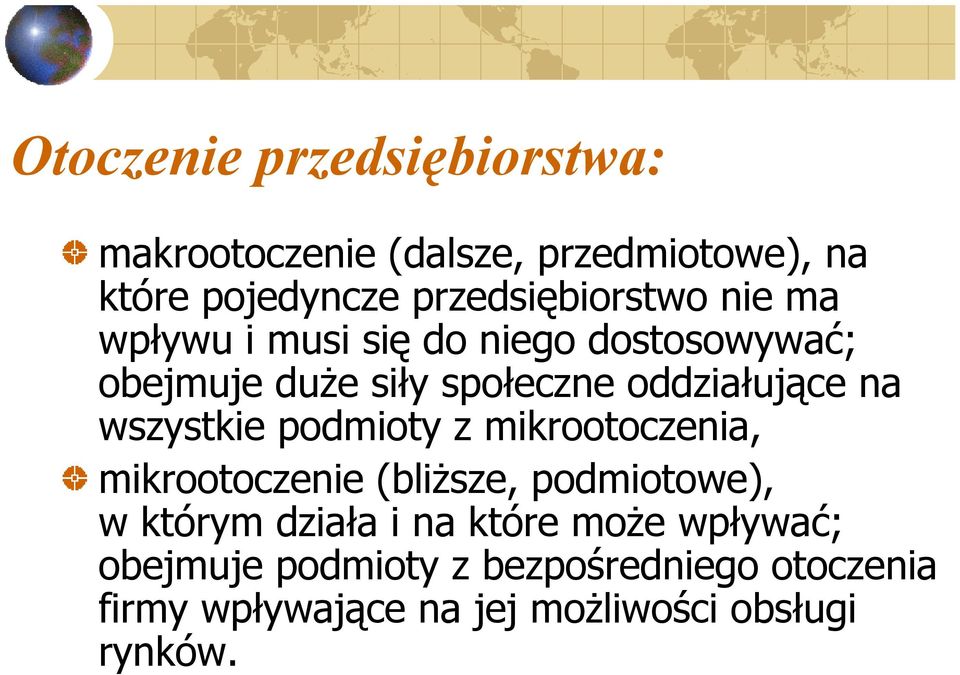 Otoczenie przedsiębiorstwa:

makrootoczenie (dalsze, przedmiotowe), na które pojedyncze przedsiębiorstwo nie ma wpływu i musi się do niego dostosowywać; obejmuje duże siły społeczne oddziałujące na wszystkie podmioty z mikrootoczenia,

mikrootoczenie (bliższe, podmiotowe), w którym działa i na które może wpływać; obejmuje podmioty z bezpośredniego otoczenia firmy wpływające na jej możliwości obsługi rynków.